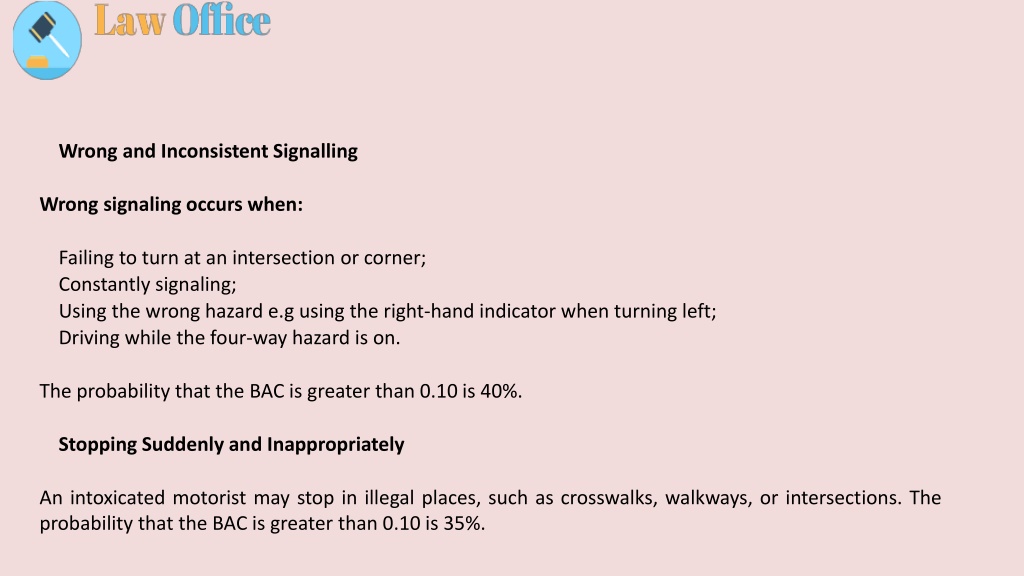 Law Office

Wrong and Inconsistent Signalling

Wrong signaling occurs when:

Failing to turn at an intersection or corner;
Constantly signaling;
Using the wrong hazard e.g using the right-hand indicator when turning left;
Driving while the four-way hazard is on.

The probability that the BAC is greater than 0.10 is 40%.

Stopping Suddenly and Inappropriately

An intoxicated motorist may stop in illegal places, such as crosswalks, walkways, or intersections. The probability that the BAC is greater than 0.10 is 35%.